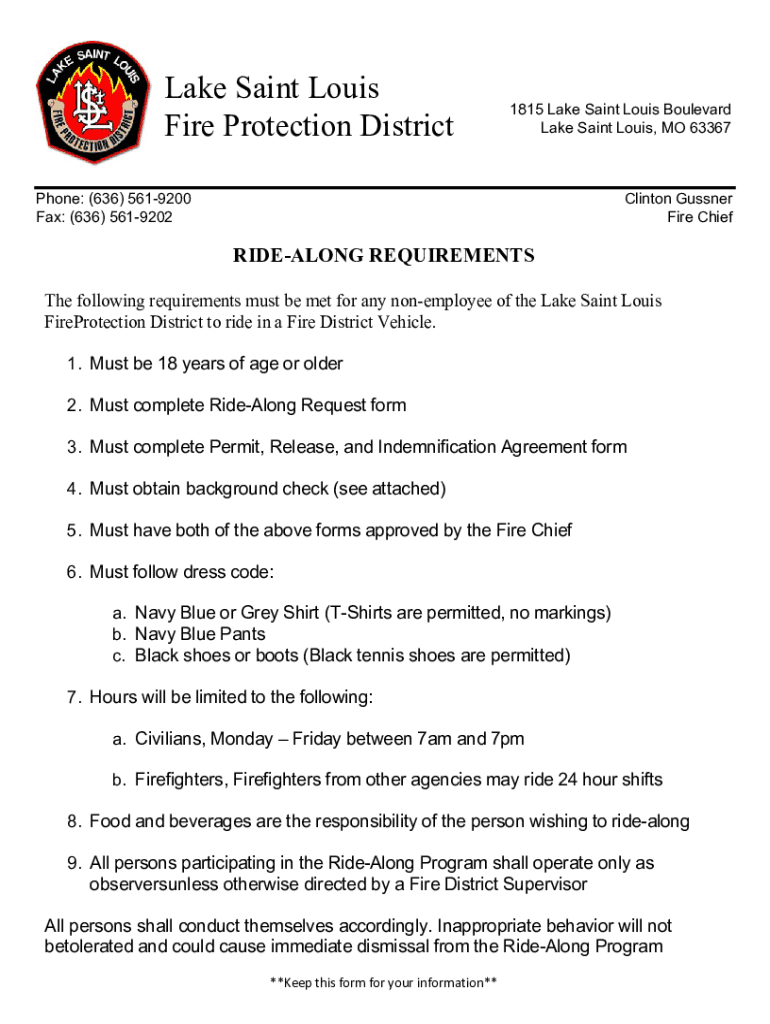 LAKE SAINT LOUIS
LSL
FIRE PROTECTION DISTRICT

Lake Saint Louis
Fire Protection District

1815 Lake Saint Louis Boulevard
Lake Saint Louis, MO 63367

Phone: (636) 561-9200
Fax: (636) 561-9202

Clinton Gussner
Fire Chief

RIDE-ALONG REQUIREMENTS

The following requirements must be met for any non-employee of the Lake Saint Louis FireProtection District to ride in a Fire District Vehicle.

1. Must be 18 years of age or older

2. Must complete Ride-Along Request form

3. Must complete Permit, Release, and Indemnification Agreement form

4. Must obtain background check (see attached)

5. Must have both of the above forms approved by the Fire Chief

6. Must follow dress code:

a. Navy Blue or Grey Shirt (T-Shirts are permitted, no markings)
b. Navy Blue Pants
c. Black shoes or boots (Black tennis shoes are permitted)

7. Hours will be limited to the following:

a. Civilians, Monday – Friday between 7am and 7pm

b. Firefighters, Firefighters from other agencies may ride 24 hour shifts

8. Food and beverages are the responsibility of the person wishing to ride-along

9. All persons participating in the Ride-Along Program shall operate only as observersunless otherwise directed by a Fire District Supervisor

All persons shall conduct themselves accordingly. Inappropriate behavior will not betolerated and could cause immediate dismissal from the Ride-Along Program

**Keep this form for your information**